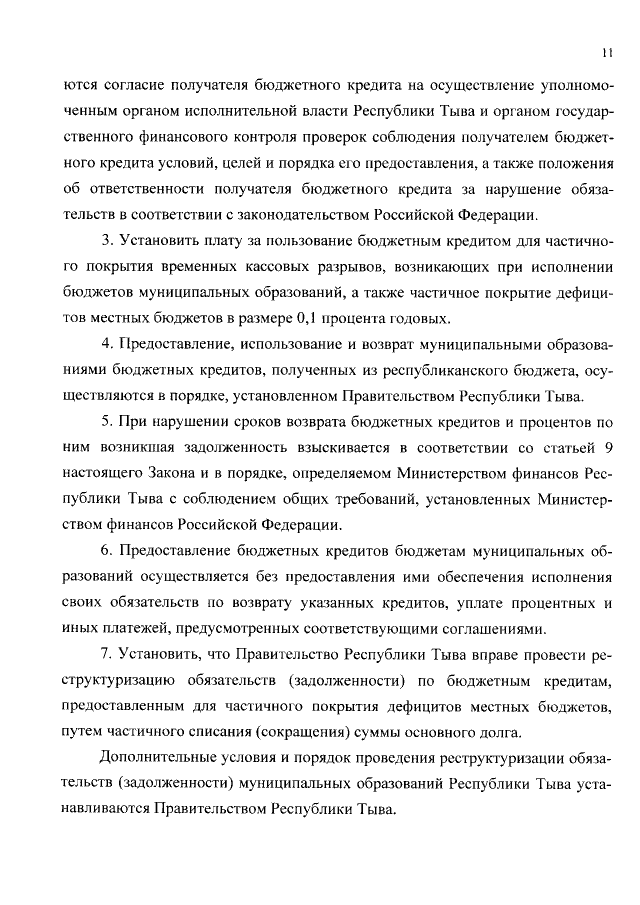 11

ются согласие получателя бюджетного кредита на осуществление уполномоченным органом исполнительной власти Республики Тыва и органом государственного финансового контроля проверок соблюдения получателем бюджетного кредита условий, целей и порядка его предоставления, а также положения об ответственности получателя бюджетного кредита за нарушение обязательств в соответствии с законодательством Российской Федерации.

3. Установить плату за пользование бюджетным кредитом для частичного покрытия временных кассовых разрывов, возникающих при исполнении бюджетов муниципальных образований, а также частичное покрытие дефицитов местных бюджетов в размере 0,1 процента годовых.

4. Предоставление, использование и возврат муниципальными образованиями бюджетных кредитов, полученных из республиканского бюджета, осуществляются в порядке, установленном Правительством Республики Тыва.

5. При нарушении сроков возврата бюджетных кредитов и процентов по ним возникшая задолженность взыскивается в соответствии со статьей 9 настоящего Закона и в порядке, определяемом Министерством финансов Республики Тыва с соблюдением общих требований, установленных Министерством финансов Российской Федерации.

6. Предоставление бюджетных кредитов бюджетам муниципальных образований осуществляется без предоставления ими обеспечения исполнения своих обязательств по возврату указанных кредитов, уплате процентных и иных платежей, предусмотренных соответствующими соглашениями.

7. Установить, что Правительство Республики Тыва вправе провести реструктуризацию обязательств (задолженности) по бюджетным кредитам, предоставленным для частичного покрытия дефицитов местных бюджетов, путем частичного списания (сокращения) суммы основного долга.

Дополнительные условия и порядок проведения реструктуризации обязательств (задолженности) муниципальных образований Республики Тыва устанавливаются Правительством Республики Тыва.